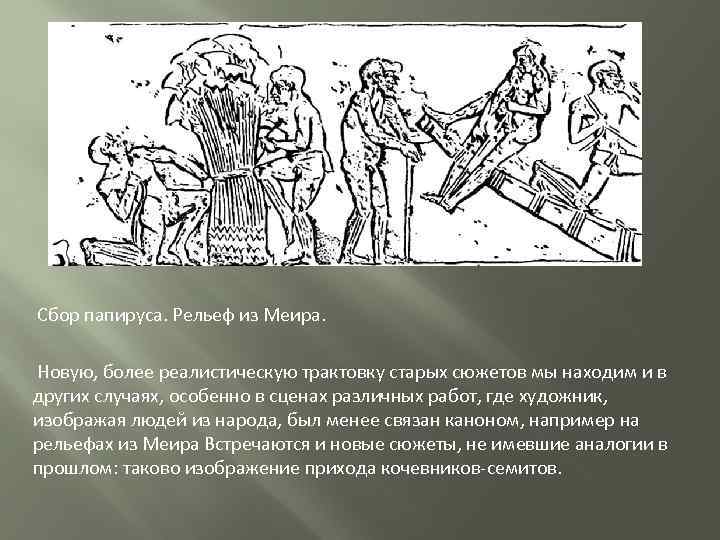 Сбор папируса. Рельеф из Меира.

Новую, более реалистическую трактовку старых сюжетов мы находим и в других случаях, особенно в сценах различных работ, где художник, изображая людей из народа, был менее связан каноном, например на рельефах из Меира Встречаются и новые сюжеты, не имевшие аналогии в прошлом: таково изображение прихода кочевников-семитов.